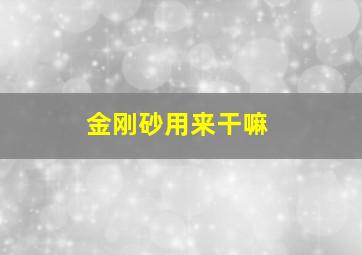 金刚砂用来干嘛